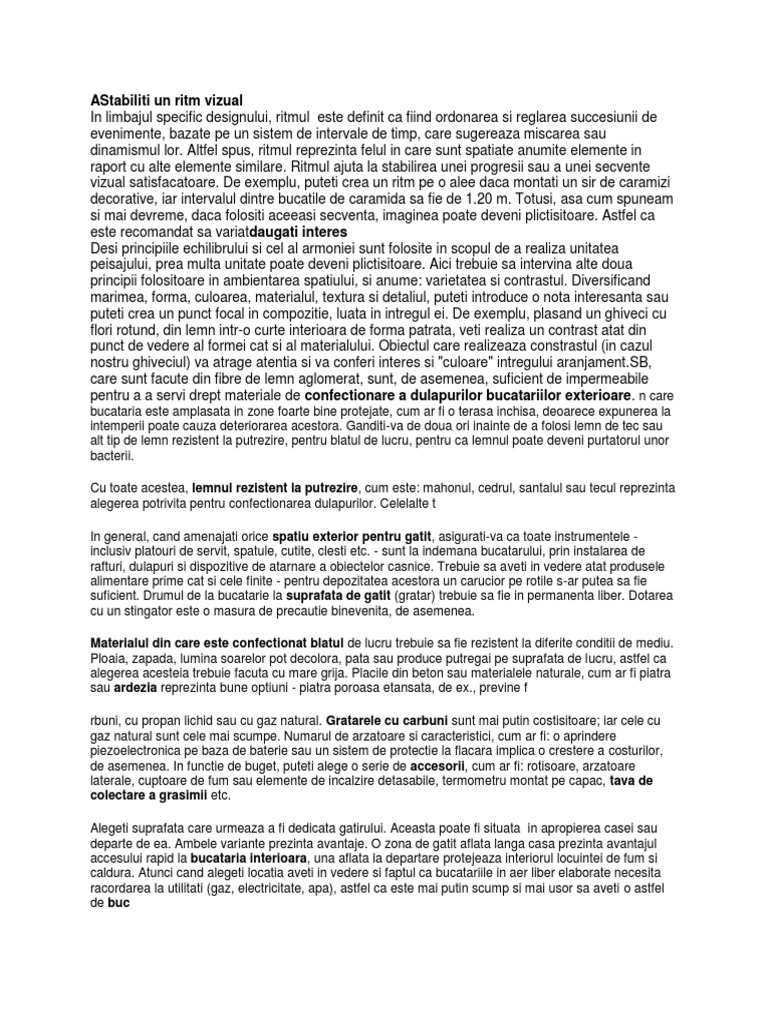 AStabiliti un ritm vizual
In limbajul specific designului, ritmul este definit ca fiind ordonarea si reglarea succesiunii de evenimente, bazate pe un sistem de intervale de timp, care sugereaza miscarea sau dinamismul lor. Altfel spus, ritmul reprezinta felul in care sunt spatiate anumite elemente in raport cu alte elemente similare. Ritmul ajuta la stabilirea unei progresii sau a unei secvente vizual satisfacatoare. De exemplu, puteti crea un ritm pe o alee daca montati un sir de caramizi decorative, iar intervalul dintre bucatile de caramida sa fie de 1.20 m. Totusi, asa cum spuneam si mai devreme, daca folositi aceeasi secventa, imaginea poate deveni plictisitoare. Astfel ca este recomandat sa variatdaugati interes
Desi principiile echilibrului si cel al armoniei sunt folosite in scopul de a realiza unitatea peisajului, prea multa unitate poate deveni plictisitoare. Aici trebuie sa intervina alte doua principii folositoare in ambientarea spatiului, si anume: varietatea si contrastul. Diversificand marimea, forma, culoarea, materialul, textura si detaliul, puteti introduce o nota interesanta sau puteti crea un punct focal in compozitie, luata in intregul ei. De exemplu, plasand un ghiveci cu flori rotund, din lemn intr-o curte interioara de forma patrata, veti realiza un contrast atat din punct de vedere al formei cat si al materialului. Obiectul care realizeaza constrastul (in cazul nostru ghiveciul) va atrage atentia si va conferi interes si "culoare" intregului aranjament.SB, care sunt facute din fibre de lemn aglomerat, sunt, de asemenea, suficient de impermeabile pentru a a servi drept materiale de confectionare a dulapurilor bucatariilor exterioare. n care bucataria este amplasata in zone foarte bine protejate, cum ar fi o terasa inchisa, deoarece expunerea la intemperii poate cauza deteriorarea acestora. Ganditi-va de doua ori inainte de a folosi lemn de tec sau alt tip de lemn rezistent la putrezire, pentru blatul de lucru, pentru ca lemnul poate deveni purtatorul unor bacterii.

Cu toate acestea, lemnul rezistent la putrezire, cum este: mahonul, cedrul, santalul sau tecul reprezinta alegerea potrivita pentru confectionarea dulapurilor. Celelalte t

In general, cand amenajati orice spatiu exterior pentru gatit, asigurati-va ca toate instrumentele - inclusiv platouri de servit, spatule, cutite, clesti etc. - sunt la indemana bucatarului, prin instalarea de rafturi, dulapuri si dispozitive de atarnare a obiectelor casnice. Trebuie sa aveti in vedere atat produsele alimentare prime cat si cele finite - pentru depozitatea acestora un carucior pe rotile s-ar putea sa fie suficient. Drumul de la bucatarie la suprafata de gatit (gratar) trebuie sa fie in permanenta liber. Dotarea cu un stingator este o masura de precautie binevenita, de asemenea.

Materialul din care este confectionat blatul de lucru trebuie sa fie rezistent la diferite conditii de mediu. Ploaia, zapada, lumina soarelor pot decolora, pata sau produce putregai pe suprafata de lucru, astfel ca alegerea acesteia trebuie facuta cu mare grija. Placile din beton sau materialele naturale, cum ar fi piatra sau ardezia reprezinta bune optiuni - piatra poroasa etansata, de ex., previne f

rbuni, cu propan lichid sau cu gaz natural. Gratarele cu carbuni sunt mai putin costisitoare; iar cele cu gaz natural sunt cele mai scumpe. Numarul de arzatoare si caracteristici, cum ar fi: o aprindere piezoelectronica pe baza de baterie sau un sistem de protectie la flacara implica o crestere a costurilor, de asemenea. In functie de buget, puteti alege o serie de accesorii, cum ar fi: rotisoare, arzatoare laterale, cuptoare de fum sau elemente de incalzire detasabile, termometru montat pe capac, tava de colectare a grasimii etc.

Alegeti suprafata care urmeaza a fi dedicata gatirului. Aceasta poate fi situata in apropierea casei sau departe de ea. Ambele variante prezinta avantaje. O zona de gatit aflata langa casa prezinta avantajul accesului rapid la bucataria interioara, una aflata la departare protejeaza interiorul locuintei de fum si caldura. Atunci cand alegeti locatia aveti in vedere si faptul ca bucatariile in aer liber elaborate necesita racordarea la utilitati (gaz, electricitate, apa), astfel ca este mai putin scump si mai usor sa aveti o astfel de buc